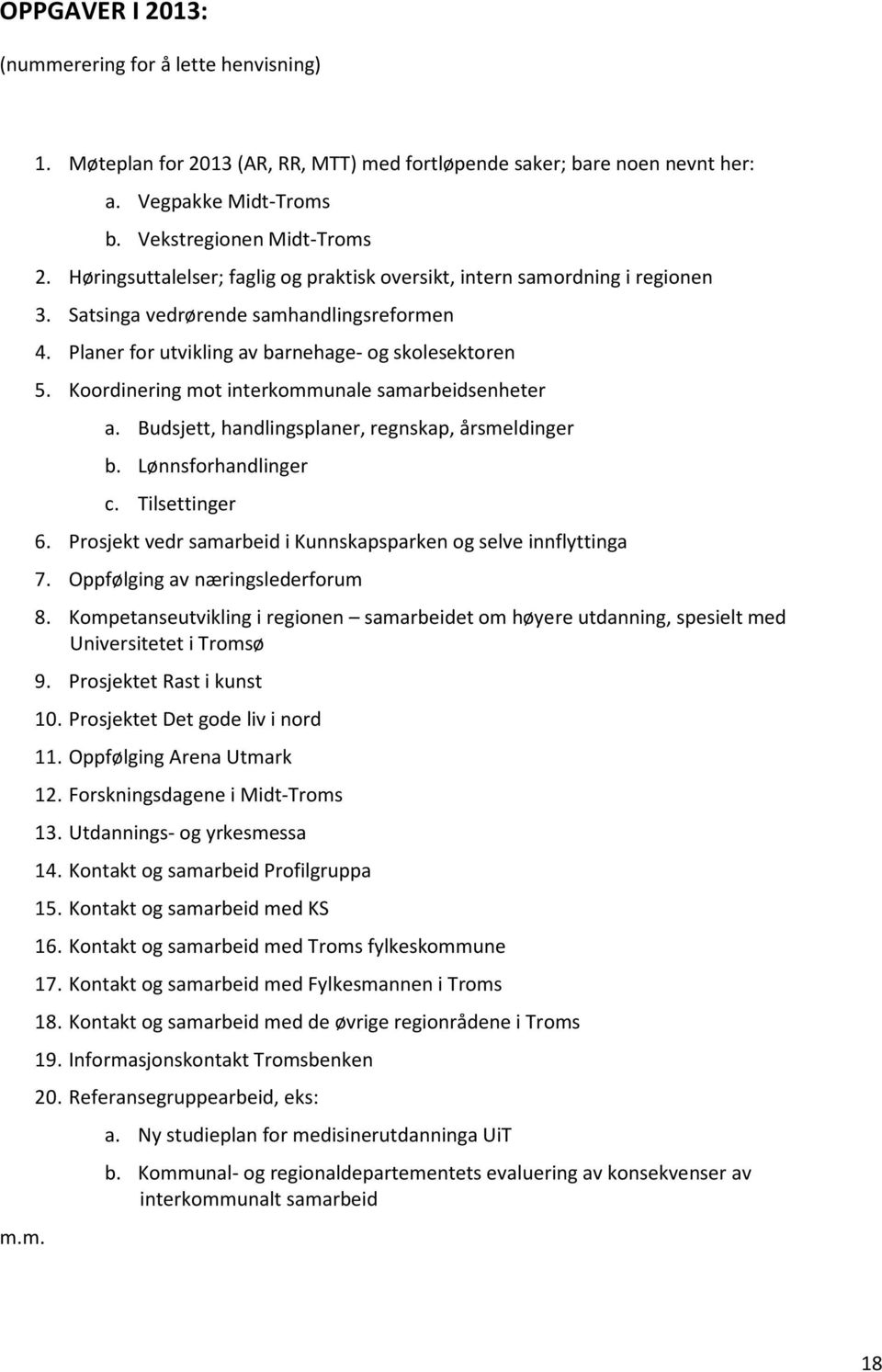 OPPGAVER I 2013:

(nummerering for å lette henvisning)

1. Møteplan for 2013 (AR, RR, MTT) med fortløpende saker; bare noen nevnt her:
a. Vegpakke Midt-Troms
b. Vekstregionen Midt-Troms
2. Høringsuttalelser; faglig og praktisk oversikt, intern samordning i regionen
3. Satsinga vedrørende samhandlingsreformen
4. Planer for utvikling av barnehage- og skolesektoren
5. Koordinering mot interkommunale samarbeidsenheter
a. Budsjett, handlingsplaner, regnskap, årsmeldinger
b. Lønnsforhandlinger
c. Tilsettinger
6. Prosjekt vedr samarbeid i Kunnskapsparken og selve innflyttinga
7. Oppfølging av næringslederforum
8. Kompetanseutvikling i regionen – samarbeidet om høyere utdanning, spesielt med Universitetet i Tromsø
9. Prosjektet Rast i kunst
10. Prosjektet Det gode liv i nord
11. Oppfølging Arena Utmark
12. Forskningsdagene i Midt-Troms
13. Utdannings- og yrkesmessa
14. Kontakt og samarbeid Profilgruppa
15. Kontakt og samarbeid med KS
16. Kontakt og samarbeid med Troms fylkeskommune
17. Kontakt og samarbeid med Fylkesmannen i Troms
18. Kontakt og samarbeid med de øvrige regionrådene i Troms
19. Informasjonskontakt Tromsbenken
20. Referansegruppearbeid, eks:
a. Ny studieplan for medisinerutdanninga UiT
b. Kommunal- og regionaldepartementets evaluering av konsekvenser av interkommunalt samarbeid

m.m.

18